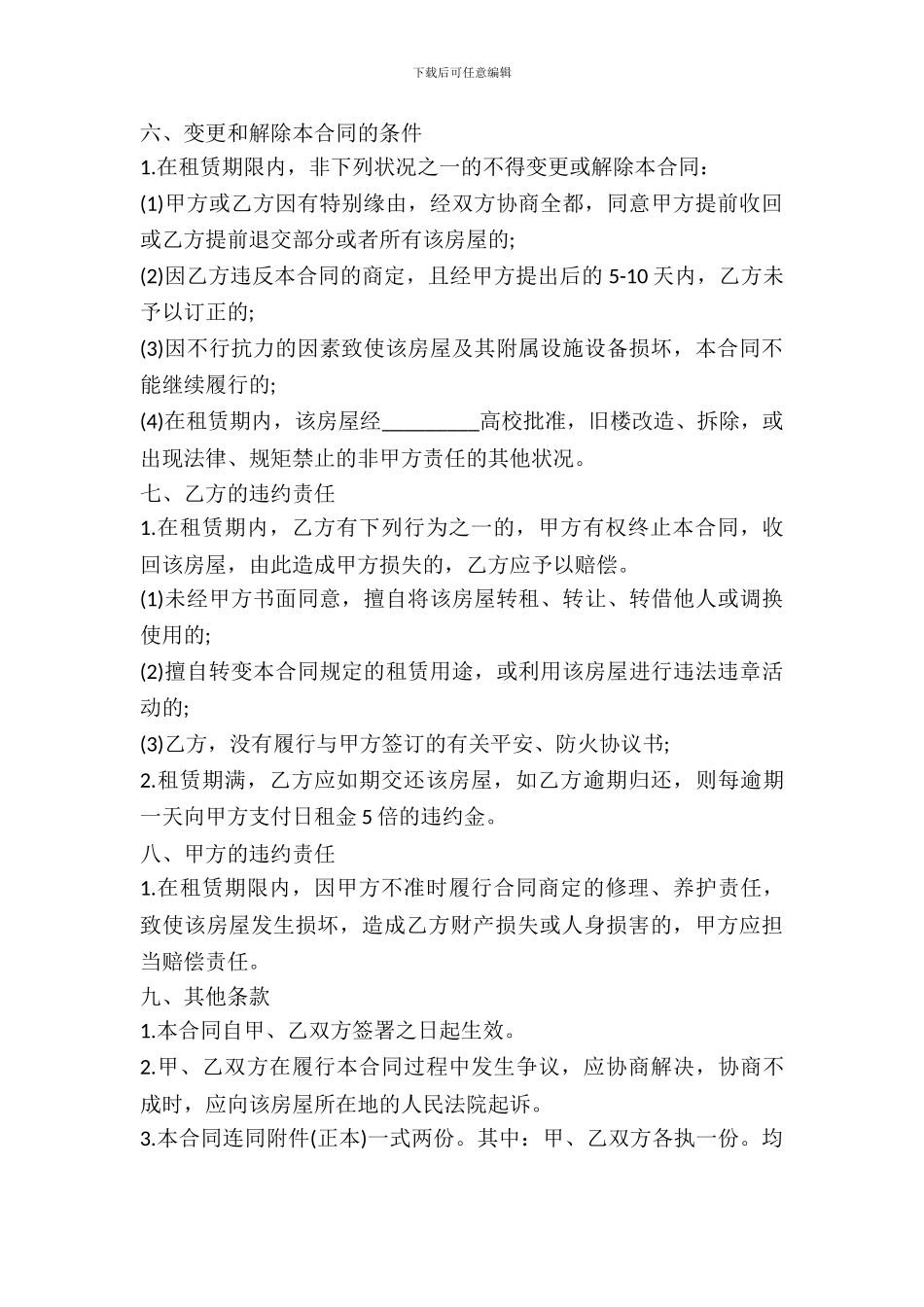 下载后可任意编辑

六、变更和解除本合同的条件

1.在租赁期限内，非下列状况之一的不得变更或解除本合同：

(1)甲方或乙方因有特别缘由，经双方协商全都，同意甲方提前收回或乙方提前退交部分或者所有该房屋的;

(2)因乙方违反本合同的商定，且经甲方提出后的 5-10 天内，乙方未予以订正的;

(3)因不行抗力的因素致使该房屋及其附属设施设备损坏，本合同不能继续履行的;

(4)在租赁期内，该房屋经_________高校批准，旧楼改造、拆除，或出现法律、规矩禁止的非甲方责任的其他状况。

七、乙方的违约责任

1.在租赁期内，乙方有下列行为之一的，甲方有权终止本合同，收回该房屋，由此造成甲方损失的，乙方应予以赔偿。

(1)未经甲方书面同意，擅自将该房屋转租、转让、转借他人或调换使用的;

(2)擅自转变本合同规定的租赁用途，或利用该房屋进行违法违章活动的;

(3)乙方，没有履行与甲方签订的有关平安、防火协议书;

2.租赁期满，乙方应如期交还该房屋，如乙方逾期归还，则每逾期一天向甲方支付日租金 5 倍的违约金。

八、甲方的违约责任

1.在租赁期限内，因甲方不准时履行合同商定的修理、养护责任，致使该房屋发生损坏，造成乙方财产损失或人身损害的，甲方应担当赔偿责任。

九、其他条款

1.本合同自甲、乙双方签署之日起生效。

2.甲、乙双方在履行本合同过程中发生争议，应协商解决，协商不成时，应向该房屋所在地的人民法院起诉。

3.本合同连同附件(正本)一式两份。其中：甲、乙双方各执一份。均